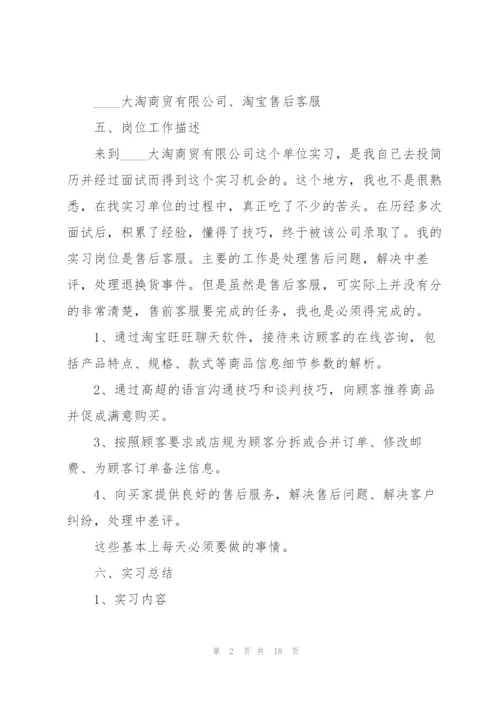 ____大淘商贸有限公司、淘宝售后客服

五、岗位工作描述

来到____大淘商贸有限公司这个单位实习，是我自己去投简历并经过面试而得到这个实习机会的。这个地方，我也不是很熟悉，在找实习单位的过程中，真正吃了不少的苦头。在历经多次面试后，积累了经验，懂得了技巧，终于被该公司录取了。我的实习岗位是售后客服。主要的工作是处理售后问题，解决中差评，处理退换货事件。但是虽然是售后客服，可实际上并没有分的非常清楚，售前客服要完成的任务，我也是必须得完成的。

1、通过淘宝旺旺聊天软件，接待来访顾客的在线咨询，包括产品特点、规格、款式等商品信息细节参数的解析。

2、通过高超的语言沟通技巧和谈判技巧，向顾客推荐商品并促成满意购买。

3、按照顾客要求或店规为顾客分拆或合并订单、修改邮费、为顾客订单备注信息。

4、向买家提供良好的售后服务，解决售后问题、解决客户纠纷，处理中差评。

这些基本上每天必须要做的事情。

六、实习总结

1、实习内容

第 2 页 共 18 页